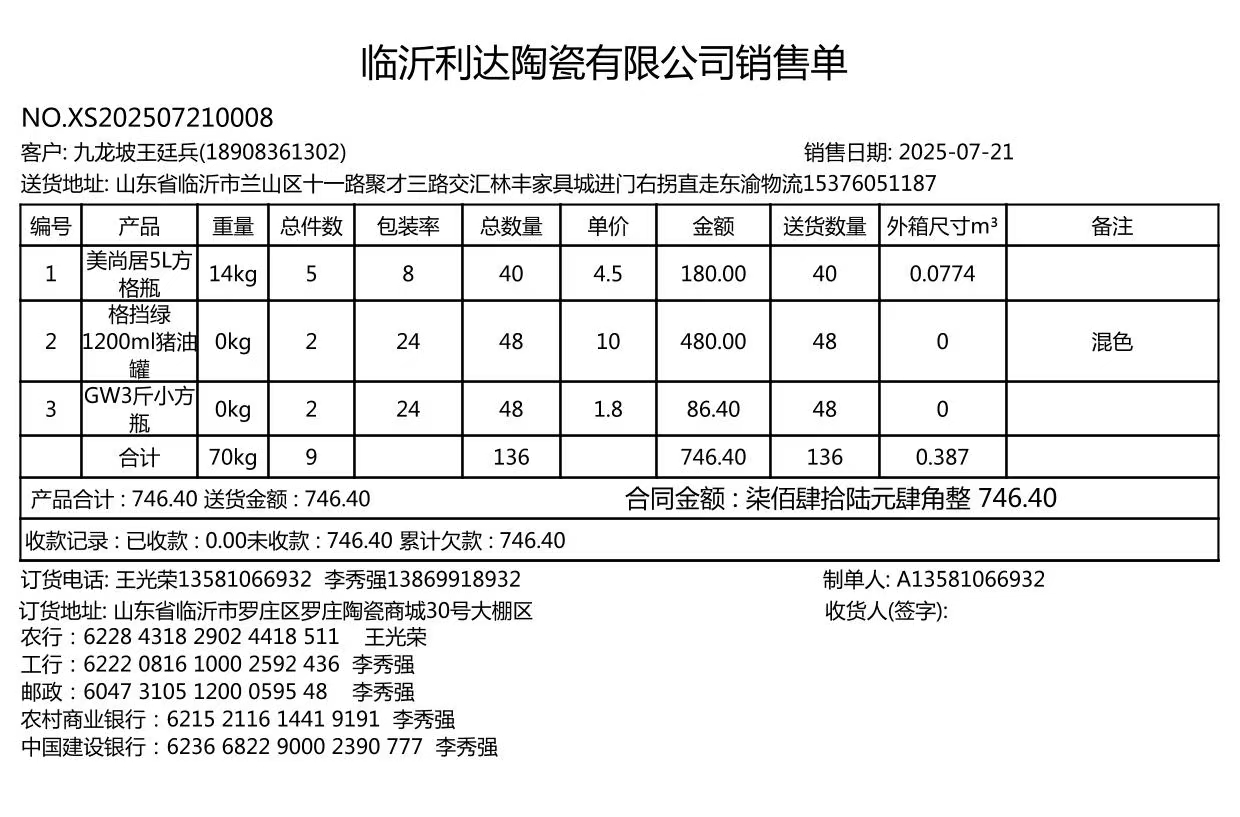 临沂利达陶瓷有限公司销售单

NO.XS202507210008

客户: 九龙坡王廷兵(18908361302)

销售日期: 2025-07-21

送货地址: 山东省临沂市兰山区十一路聚才三路交汇林丰家具城进门右拐直走东渝物流15376051187

| 编号 | 产品 | 重量 | 总件数 | 包装率 | 总数量 | 单价 | 金额 | 送货数量 | 外箱尺寸m³ | 备注 |
|---|---|---|---|---|---|---|---|---|---|---|
| 1 | 美尚居5L方格瓶 | 14kg | 5 | 8 | 40 | 4.5 | 180.00 | 40 | 0.0774 | |
| 2 | 格挡绿1200ml猪油罐 | 0kg | 2 | 24 | 48 | 10 | 480.00 | 48 | 0 | 混色 |
| 3 | GW3斤小方瓶 | 0kg | 2 | 24 | 48 | 1.8 | 86.40 | 48 | 0 | |
| | 合计 | 70kg | 9 | | 136 | | 746.40 | 136 | 0.387 | |

产品合计 : 746.40 送货金额 : 746.40 合同金额 : 柒佰肆拾陆元肆角整 746.40

收款记录 : 已收款 : 0.00未收款 : 746.40 累计欠款 : 746.40

订货电话: 王光荣13581066932 李秀强13869918932

制单人: A13581066932

订货地址: 山东省临沂市罗庄区罗庄陶瓷商城30号大棚区

收货人(签字):

农行 : 6228 4318 2902 4418 511 王光荣
工行 : 6222 0816 1000 2592 436 李秀强
邮政 : 6047 3105 1200 0595 48 李秀强
农村商业银行 : 6215 2116 1441 9191 李秀强
中国建设银行 : 6236 6822 9000 2390 777 李秀强